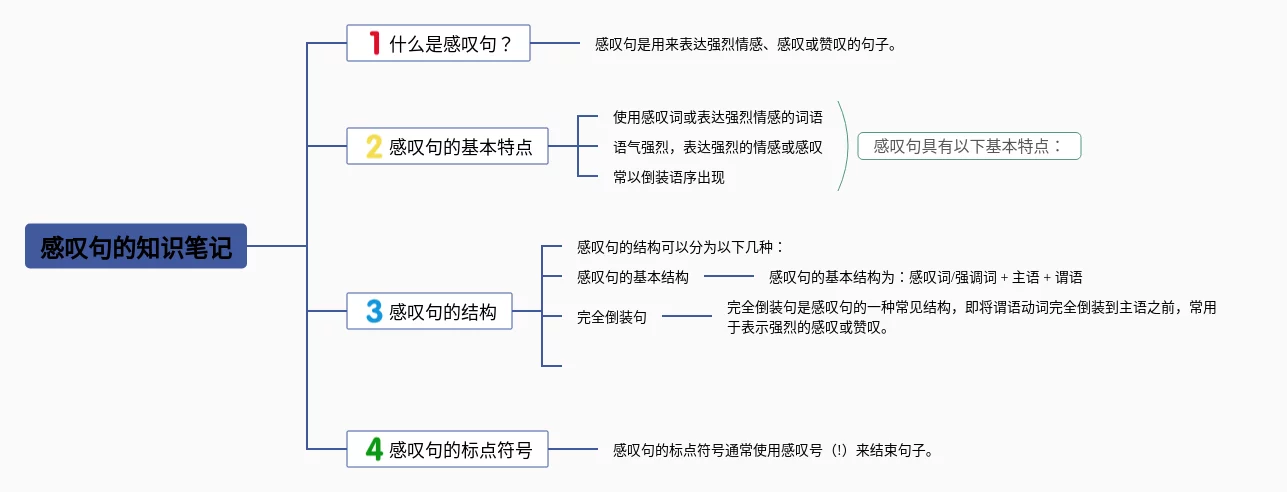 感叹句的知识笔记

1 什么是感叹句？

感叹句是用来表达强烈情感、感叹或赞叹的句子。

2 感叹句的基本特点

使用感叹词或表达强烈情感的词语

语气强烈，表达强烈的情感或感叹

常以倒装语序出现

感叹句具有以下基本特点：

3 感叹句的结构

感叹句的结构可以分为以下几种：

感叹句的基本结构

感叹句的基本结构为：感叹词/强调词 + 主语 + 谓语

完全倒装句

完全倒装句是感叹句的一种常见结构，即将谓语动词完全倒装到主语之前，常用于表示强烈的感叹或赞叹。

4 感叹句的标点符号

感叹句的标点符号通常使用感叹号（!）来结束句子。